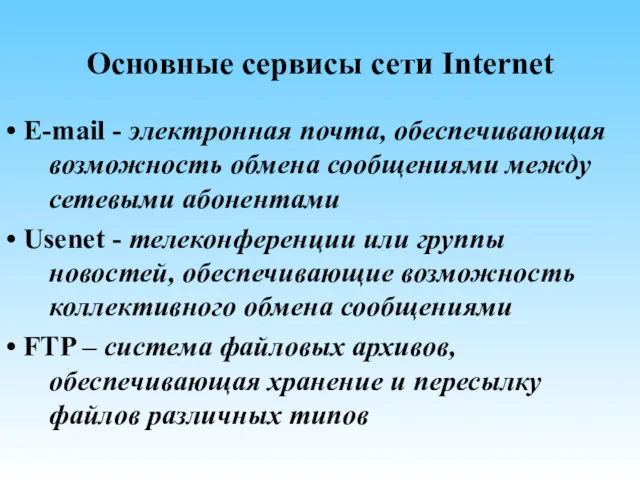 Основные сервисы сети Internet

• E-mail - электронная почта, обеспечивающая возможность обмена сообщениями между сетевыми абонентами

• Usenet - телеконференции или группы новостей, обеспечивающие возможность коллективного обмена сообщениями

• FTP – система файловых архивов, обеспечивающая хранение и пересылку файлов различных типов